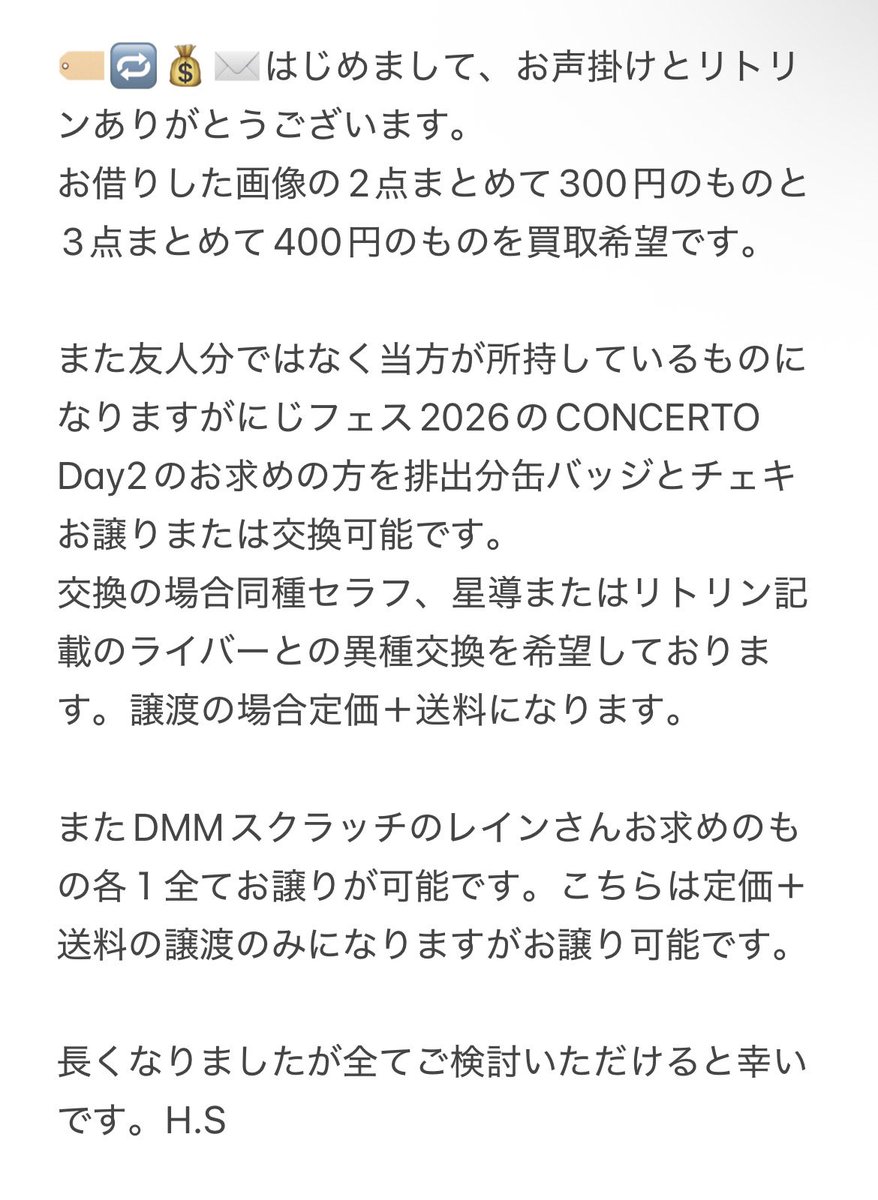 🏷️🔁💰✉️はじめまして、お声掛けとリトリンありがとうございます。
お借りした画像の２点まとめて300円のものと３点まとめて400円のものを買取希望です。

また友人分ではなく当方が所持しているものになりますがにじフェス2026のCONCERTO Day2のお求めの方を排出分缶バッジとチェキお譲りまたは交換可能です。
交換の場合同種セラフ、星導またはリトリン記載のライバーとの異種交換を希望しております。譲渡の場合定価＋送料になります。

またDMMスクラッチのレインさんお求めのもの各１全てお譲りが可能です。こちらは定価＋送料の譲渡のみになりますがお譲り可能です。

長くなりましたが全てご検討いただけると幸いです。H.S